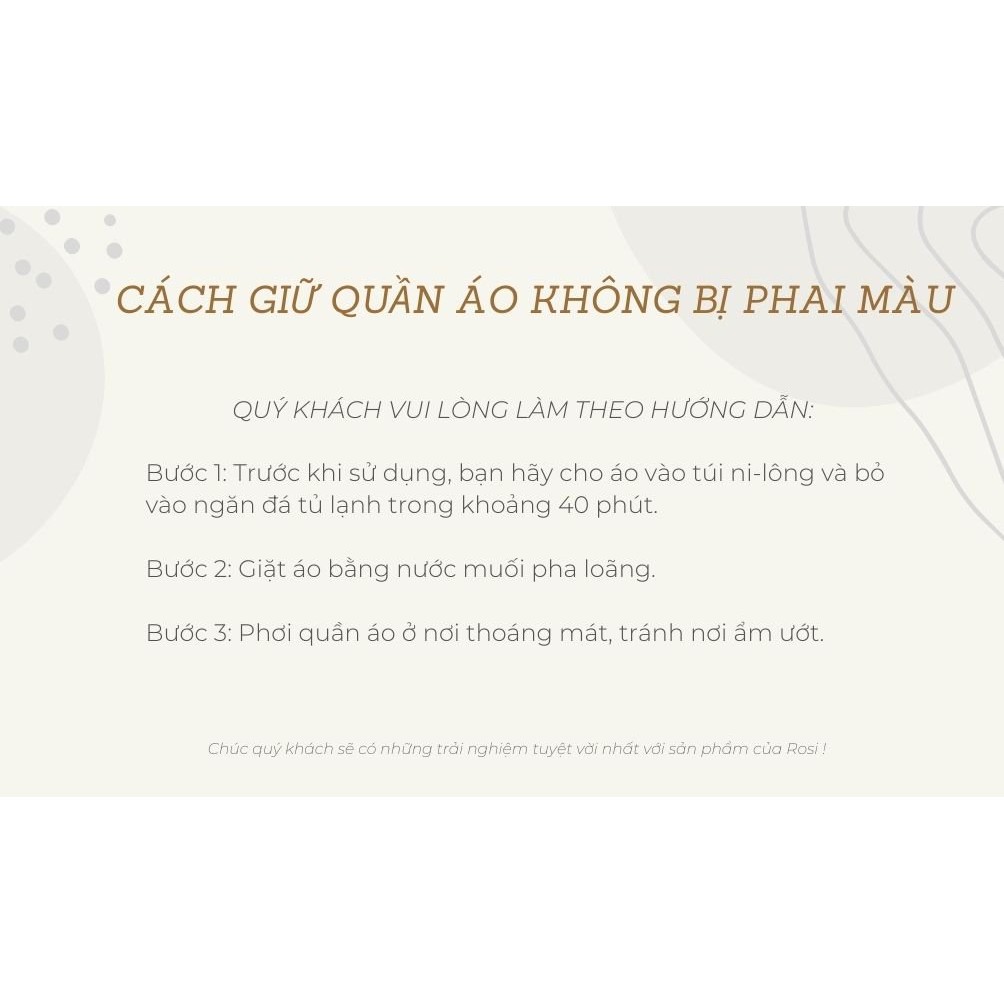 CÁCH GIỮ QUẦN ÁO KHÔNG BỊ PHAI MÀU

QUÝ KHÁCH VUI LÒNG LÀM THEO HƯỚNG DẪN:

Bước 1: Trước khi sử dụng, bạn hãy cho áo vào túi ni-lông và bỏ vào ngăn đá tủ lạnh trong khoảng 40 phút.

Bước 2: Giặt áo bằng nước muối pha loãng.

Bước 3: Phơi quần áo ở nơi thoáng mát, tránh nơi ẩm ướt.

Chúc quý khách sẽ có những trải nghiệm tuyệt vời nhất với sản phẩm của Rosi !